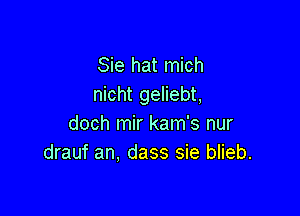 Sie hat mich
nicht geliebt,
doch mir kam's nur
drauf an, dass sie blieb.